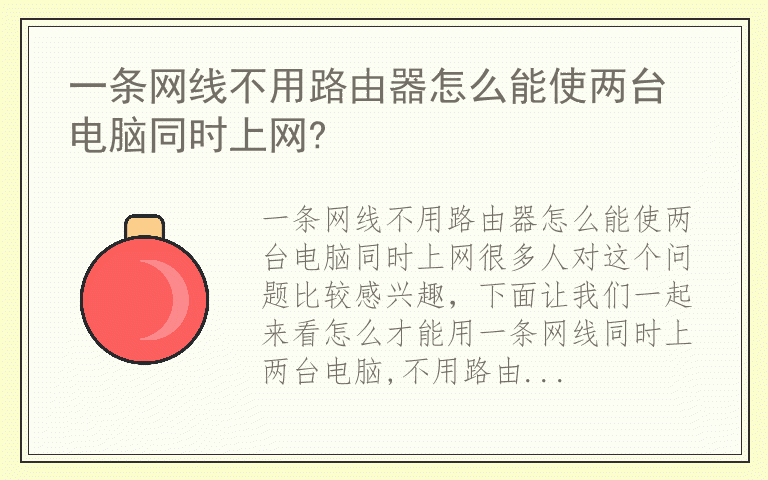 一条网线不用路由器怎么能使两台电脑同时上网?

一条网线不用路由器怎么能使两台电脑同时上网很多人对这个问题比较感兴趣，下面让我们一起来看怎么才能用一条网线同时上两台电脑,不用路由...